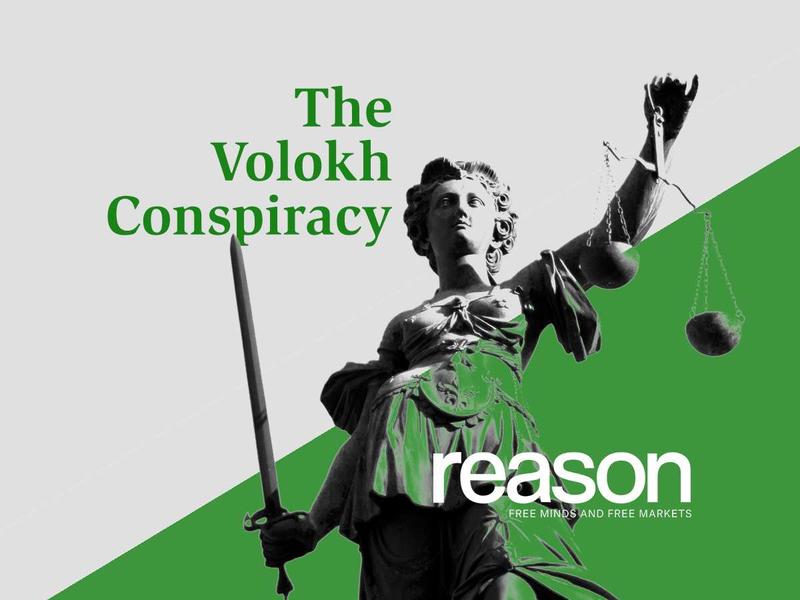 The Volokh Conspiracy

reason
FREE MINDS AND FREE MARKETS